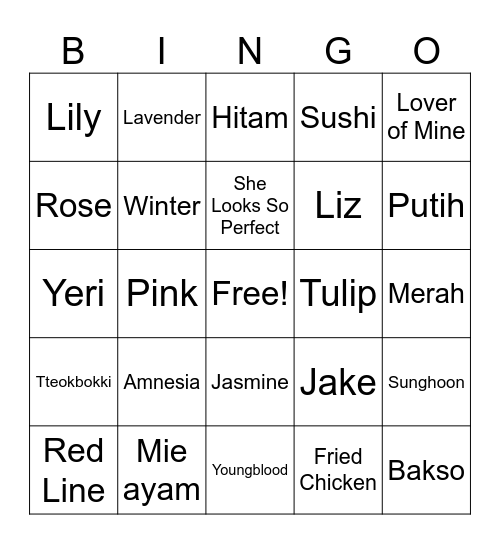 | B | I | N | G | O |
|---|---|---|---|---|
| Lily | Lavender | Hitam | Sushi | Lover of Mine |
| Rose | Winter | She Looks So Perfect | Liz | Putih |
| Yeri | Pink | Free! | Tulip | Merah |
| Tteokbokki | Amnesia | Jasmine | Jake | Sunghoon |
| Red Line | Mie ayam | Youngblood | Fried Chicken | Bakso |